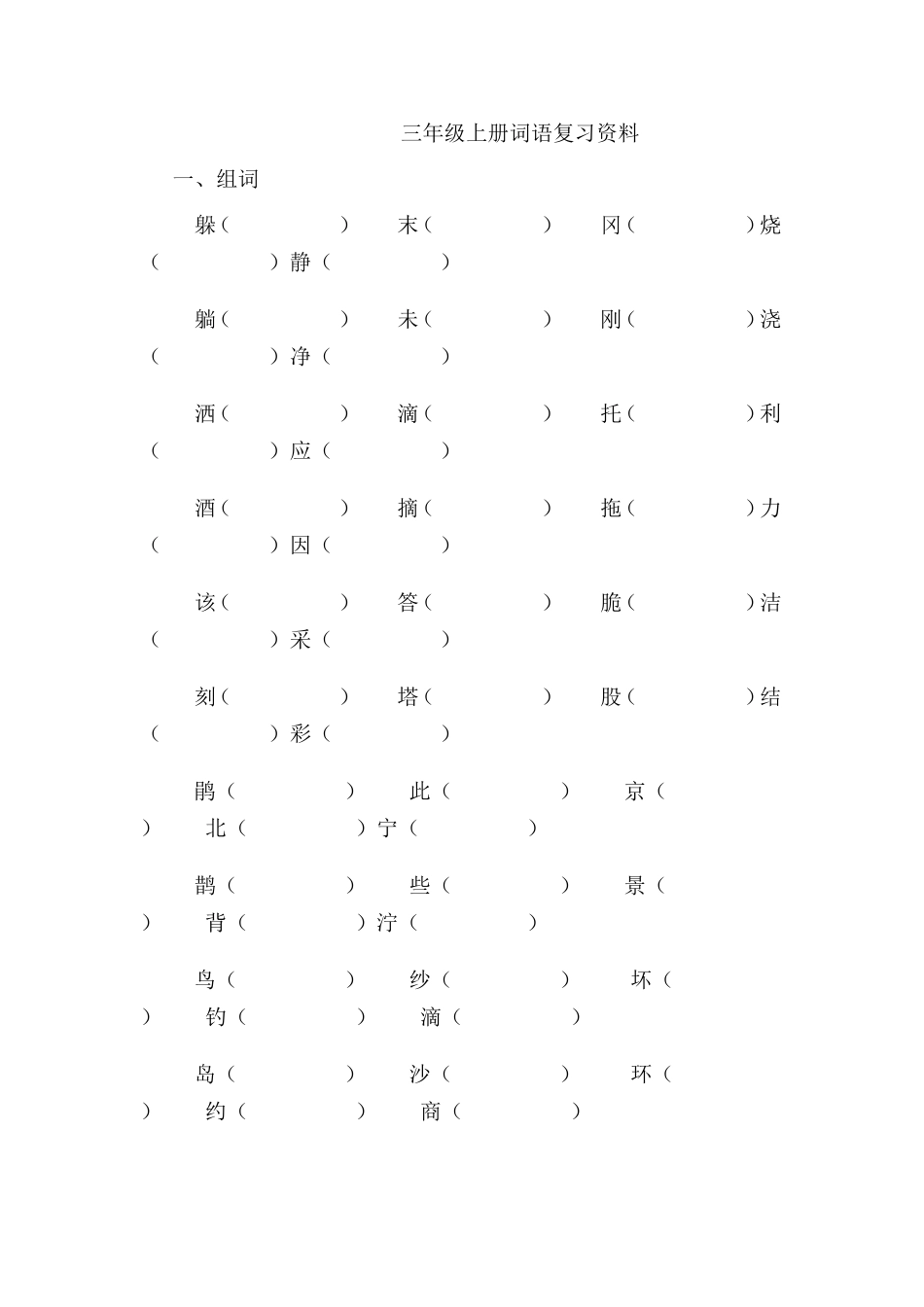 三年级上册词语复习资料

一、组词

躲（ ） 末（ ） 冈（ ）烧（ ）静（ ）

躺（ ） 未（ ） 刚（ ）浇（ ）净（ ）

洒（ ） 滴（ ） 托（ ）利（ ）应（ ）

酒（ ） 摘（ ） 拖（ ）力（ ）因（ ）

该（ ） 答（ ） 脆（ ）洁（ ）采（ ）

刻（ ） 塔（ ） 股（ ）结（ ）彩（ ）

鹃（ ） 此（ ） 京（ ） 北（ ）宁（ ）

鹊（ ） 些（ ） 景（ ） 背（ ）泞（ ）

鸟（ ） 纱（ ） 坏（ ） 钓（ ） 滴（ ）

岛（ ） 沙（ ） 环（ ） 约（ ） 商（ ）